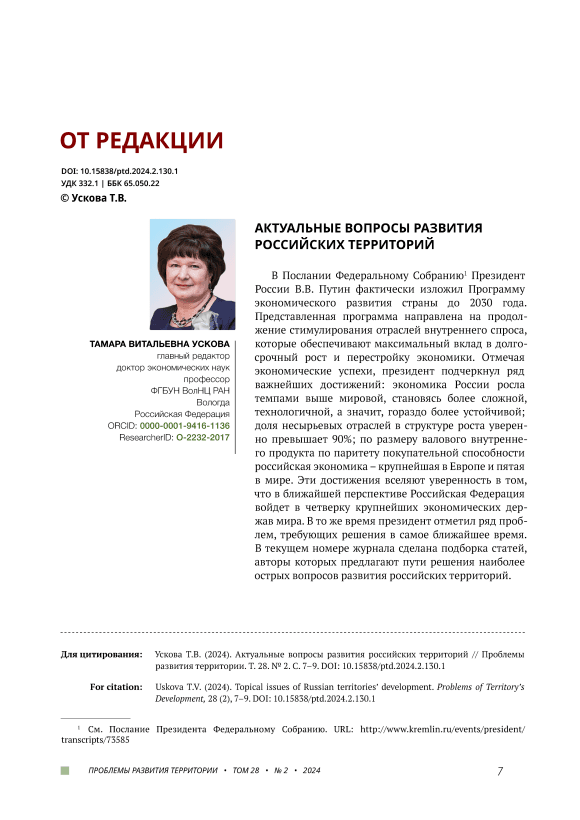 ОТ РЕДАКЦИИ

DOI: 10.15838/ptd.2024.2.130.1
УДК 332.1 | ББК 65.050.22
© Ускова Т.В.

ТАМАРА ВИТАЛЬЕВНА УСКОВА
главный редактор
доктор экономических наук
профессор
ФГБУН ВолНЦ РАН
Вологда
Российская Федерация
ORCID: 0000-0001-9416-1136
ResearcherID: O-2232-2017

АКТУАЛЬНЫЕ ВОПРОСЫ РАЗВИТИЯ РОССИЙСКИХ ТЕРРИТОРИЙ

В Послании Федеральному Собранию$^1$ Президент России В.В. Путин фактически изложил Программу экономического развития страны до 2030 года. Представленная программа направлена на продолжение стимулирования отраслей внутреннего спроса, которые обеспечивают максимальный вклад в долгосрочный рост и перестройку экономики. Отмечая экономические успехи, президент подчеркнул ряд важнейших достижений: экономика России росла темпами выше мировой, становясь более сложной, технологичной, а значит, гораздо более устойчивой; доля несырьевых отраслей в структуре роста уверенно превышает 90%; по размеру валового внутреннего продукта по паритету покупательной способности российская экономика – крупнейшая в Европе и пятая в мире. Эти достижения вселяют уверенность в том, что в ближайшей перспективе Российская Федерация войдет в четверку крупнейших экономических держав мира. В то же время президент отметил ряд проблем, требующих решения в самое ближайшее время. В текущем номере журнала сделана подборка статей, авторы которых предлагают пути решения наиболее острых вопросов развития российских территорий.

Для цитирования: Ускова Т.В. (2024). Актуальные вопросы развития российских территорий // Проблемы развития территории. Т. 28. № 2. С. 7–9. DOI: 10.15838/ptd.2024.2.130.1

For citation: Uskova T.V. (2024). Topical issues of Russian territories' development. Problems of Territory's Development, 28 (2), 7–9. DOI: 10.15838/ptd.2024.2.130.1

$^1$ См. Послание Президента Федеральному Собранию. URL: http://www.kremlin.ru/events/president/transcripts/73585

ПРОБЛЕМЫ РАЗВИТИЯ ТЕРРИТОРИИ • ТОМ 28 • № 2 • 2024 7